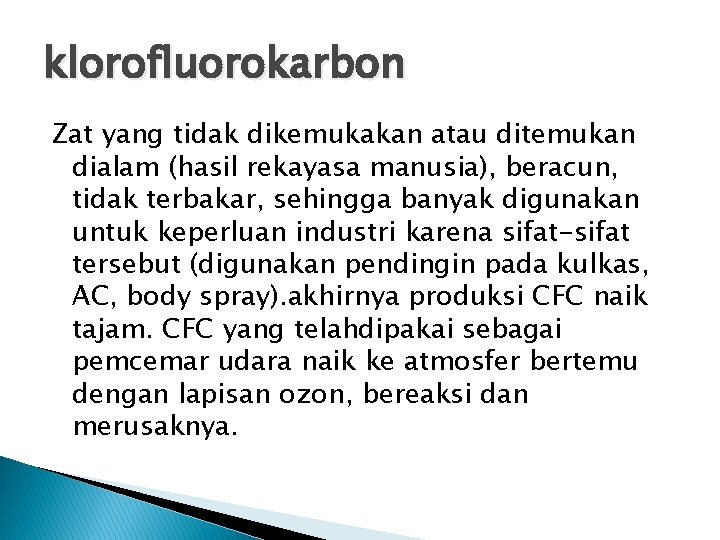 klorofluorokarbon

Zat yang tidak dikemukakan atau ditemukan dialam (hasil rekayasa manusia), beracun, tidak terbakar, sehingga banyak digunakan untuk keperluan industri karena sifat-sifat tersebut (digunakan pendingin pada kulkas, AC, body spray).akhirnya produksi CFC naik tajam. CFC yang telahdipakai sebagai pemcemar udara naik ke atmosfer bertemu dengan lapisan ozon, bereaksi dan merusaknya.